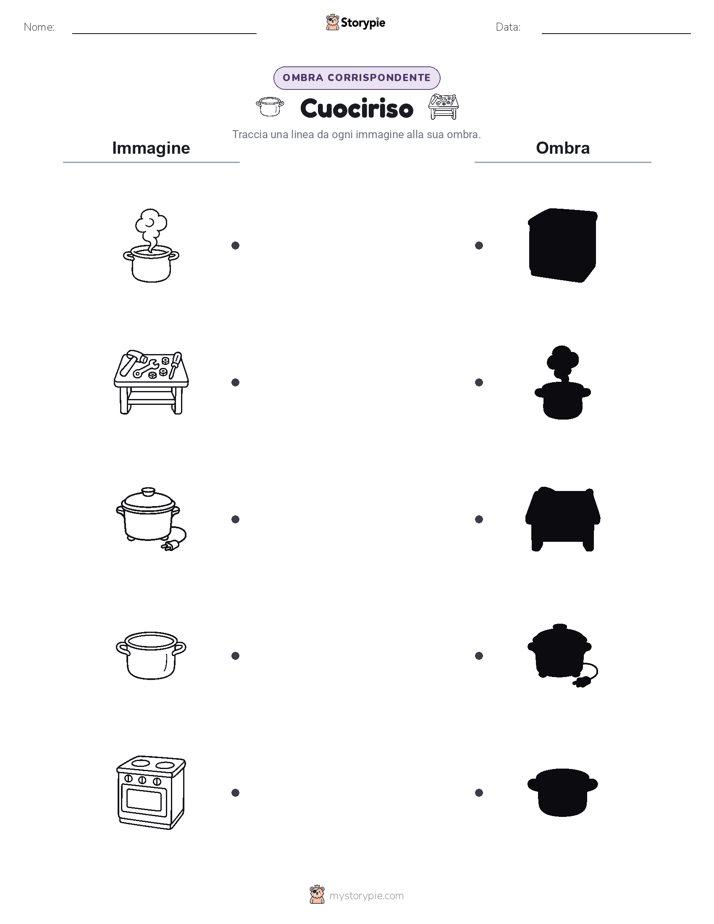 Nome:

Storypie

Data:

OMBRA CORRISPONDENTE

Cuociriso

Traccia una linea da ogni immagine alla sua ombra.

Immagine

Ombra

mystorypie.com